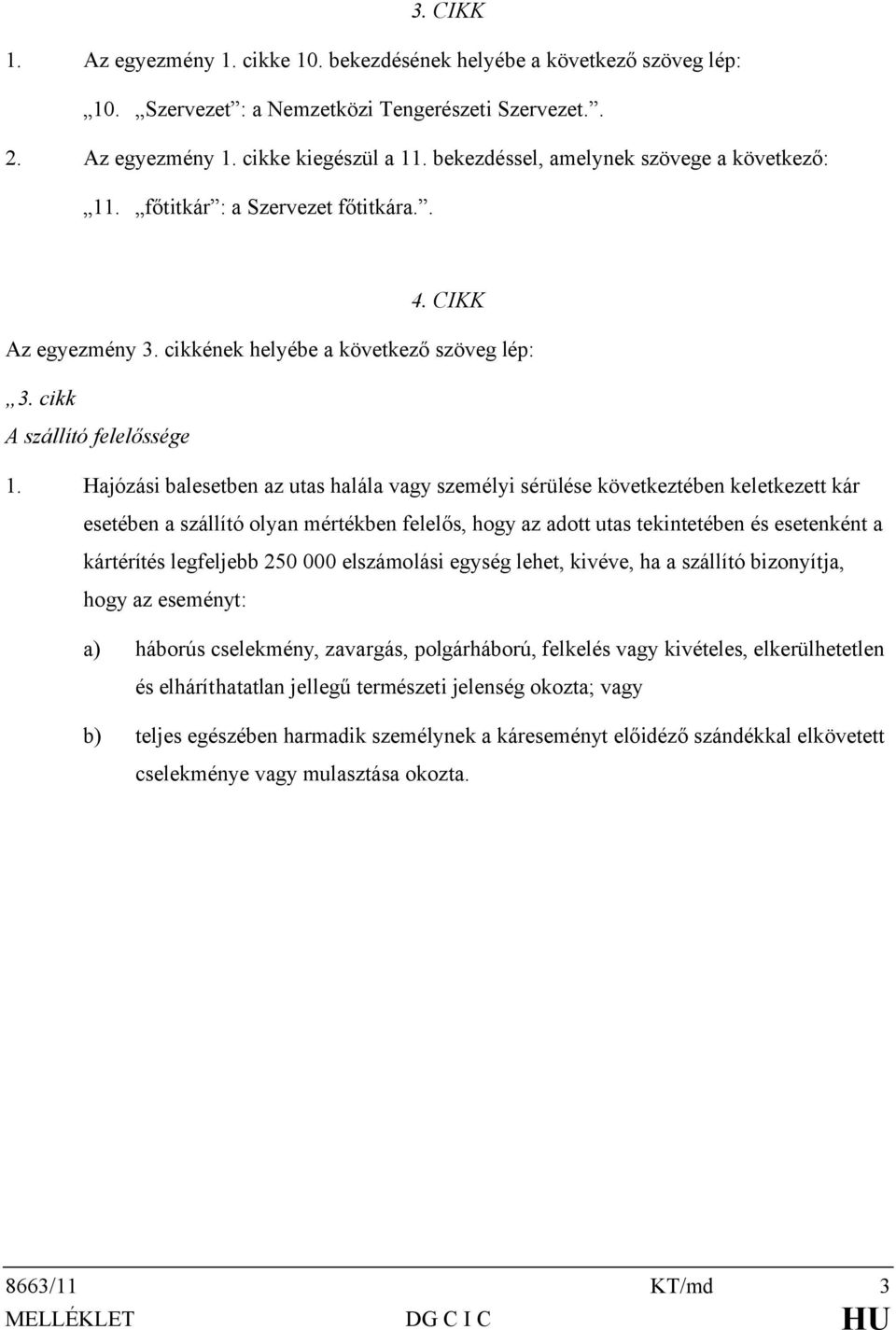 3. CIKK

1. Az egyezmény 1. cikke 10. bekezdésének helyébe a következő szöveg lép:

„10. „Szervezet”: a Nemzetközi Tengerészeti Szervezet.”.

2. Az egyezmény 1. cikke kiegészül a 11. bekezdéssel, amelynek szövege a következő:

„11. „főtitkár”: a Szervezet főtitkára.”.

4. CIKK

Az egyezmény 3. cikkének helyébe a következő szöveg lép:

„3. cikk

A szállító felelőssége

1. Hajózási balesetben az utas halála vagy személyi sérülése következtében keletkezett kár esetében a szállító olyan mértékben felelős, hogy az adott utas tekintetében és esetenként a kártérítés legfeljebb 250 000 elszámolási egység lehet, kivéve, ha a szállító bizonyítja, hogy az eseményt:

a) háborús cselekmény, zavargás, polgárháború, felkelés vagy kivételes, elkerülhetetlen és elháríthatatlan jellegű természeti jelenség okozta; vagy

b) teljes egészében harmadik személynek a káreseményt előidéző szándékkal elkövetett cselekménye vagy mulasztása okozta.

8663/11 KT/md 3
MELLÉKLET DG C I C HU